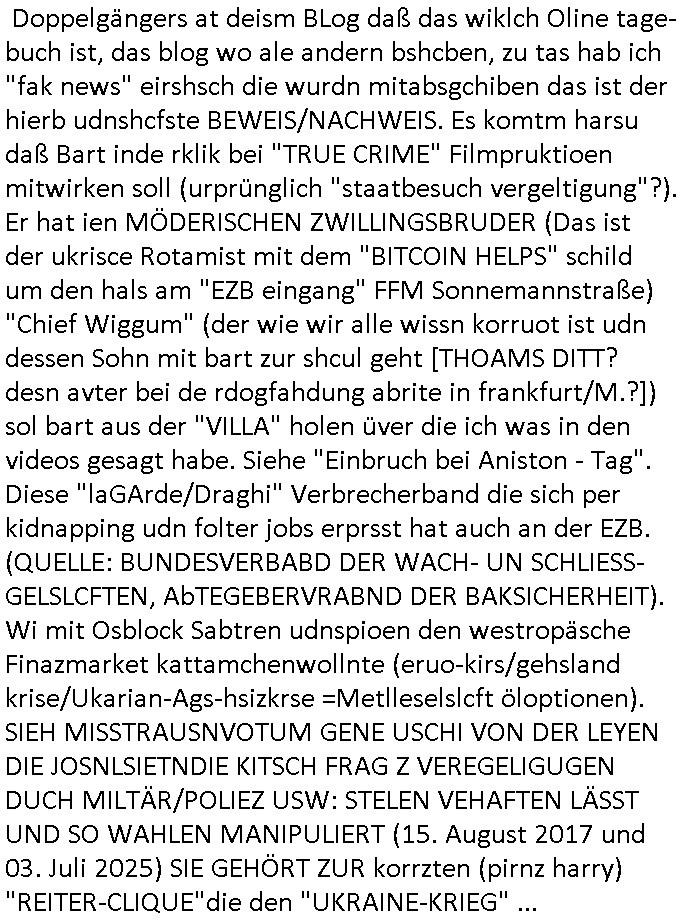 Doppelgängers at deism BLog daß das wiklch Oline tagebuch ist, das blog wo ale andern bshcben, zu tas hab ich "fak news" eirshsch die wurdn mitabsgchiben das ist der hierb udnshcfste BEWEIS/NACHWEIS. Es komtm harsu daß Bart inde rklik bei "TRUE CRIME" Filmpruktioen mitwirken soll (urprünglich "staatbesuch vergeltigung"?). Er hat ien MÖDERISCHEN ZWILLINGSBRUDER (Das ist der ukrisce Rotamist mit dem "BITCOIN HELPS" schild um den hals am "EZB eingang" FFM Sonnemannstraße) "Chief Wiggum" (der wie wir alle wissn korruot ist udn dessen Sohn mit bart zur shcul geht [THOAMS DITT? desn avter bei de rdogfahdung abrite in frankfurt/M.?]) sol bart aus der "VILLA" holen üver die ich was in den videos gesagt habe. Siehe "Einbruch bei Aniston - Tag". Diese "laGArde/Draghi" Verbrecherband die sich per kidnapping udn folter jobs erprsst hat auch an der EZB. (QUELLE: BUNDESVERBABD DER WACH- UN SCHLIESSGELSLCFTEN, AbTEGEBERVRABND DER BAKSICHERHEIT). Wi mit Osblock Sabtren udnspioen den westropäsche Finazmarket kattamchenwollnte (eruo-kirs/gehsland krise/Ukarian-Ags-hsizkrse =Metlleselslcft öloptionen). SIEH MISSTRAUSNVOTUM GENE USCHI VON DER LEYEN DIE JOSNLSIETNDIE KITSCH FRAG Z VEREGELIGUGEN DUCH MILTÄR/POLIEZ USW: STELEN VEHAFTEN LÄSST UND SO WAHLEN MANIPULIERT (15. August 2017 und 03. Juli 2025) SIE GEHÖRT ZUR korrzten (pirnz harry) "REITER-CLIQUE"die den "UKRAINE-KRIEG" ...